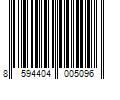 8 594404 005096